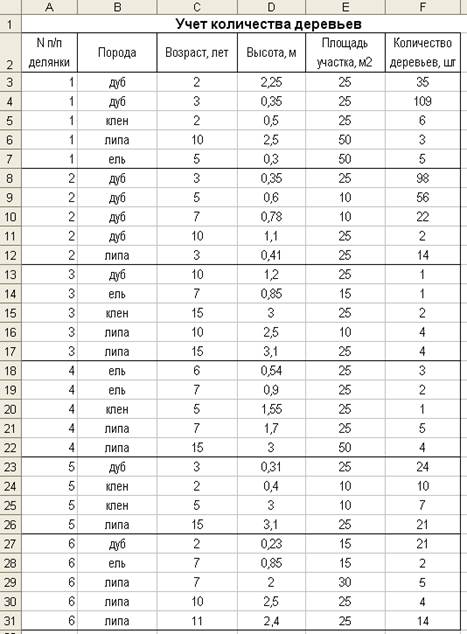 |  | A | B | C | D | E | F |
|---|---|---|---|---|---|---|
| 1 | Учет количества деревьев | | | | | |
| 2 | N п/п делянки | Порода | Возраст, лет | Высота, м | Площадь участка, м2 | Количество деревьев, шт |
| 3 | 1 | дуб | 2 | 2,25 | 25 | 35 |
| 4 | 1 | дуб | 3 | 0,35 | 25 | 109 |
| 5 | 1 | клен | 2 | 0,5 | 25 | 6 |
| 6 | 1 | липа | 10 | 2,5 | 50 | 3 |
| 7 | 1 | ель | 5 | 0,3 | 50 | 5 |
| 8 | 2 | дуб | 3 | 0,35 | 25 | 98 |
| 9 | 2 | дуб | 5 | 0,6 | 10 | 56 |
| 10 | 2 | дуб | 7 | 0,78 | 10 | 22 |
| 11 | 2 | дуб | 10 | 1,1 | 25 | 2 |
| 12 | 2 | липа | 3 | 0,41 | 25 | 14 |
| 13 | 3 | дуб | 10 | 1,2 | 25 | 1 |
| 14 | 3 | ель | 7 | 0,85 | 15 | 1 |
| 15 | 3 | клен | 15 | 3 | 25 | 2 |
| 16 | 3 | липа | 10 | 2,5 | 10 | 4 |
| 17 | 3 | липа | 15 | 3,1 | 25 | 4 |
| 18 | 4 | ель | 6 | 0,54 | 25 | 3 |
| 19 | 4 | ель | 7 | 0,9 | 25 | 2 |
| 20 | 4 | клен | 5 | 1,55 | 25 | 1 |
| 21 | 4 | липа | 7 | 1,7 | 25 | 5 |
| 22 | 4 | липа | 15 | 3 | 50 | 4 |
| 23 | 5 | дуб | 3 | 0,31 | 25 | 24 |
| 24 | 5 | клен | 2 | 0,4 | 10 | 10 |
| 25 | 5 | клен | 5 | 3 | 10 | 7 |
| 26 | 5 | липа | 15 | 3,1 | 25 | 21 |
| 27 | 6 | дуб | 2 | 0,23 | 15 | 21 |
| 28 | 6 | ель | 7 | 0,85 | 15 | 2 |
| 29 | 6 | липа | 7 | 2 | 30 | 5 |
| 30 | 6 | липа | 10 | 2,5 | 25 | 4 |
| 31 | 6 | липа | 11 | 2,4 | 25 | 14 |